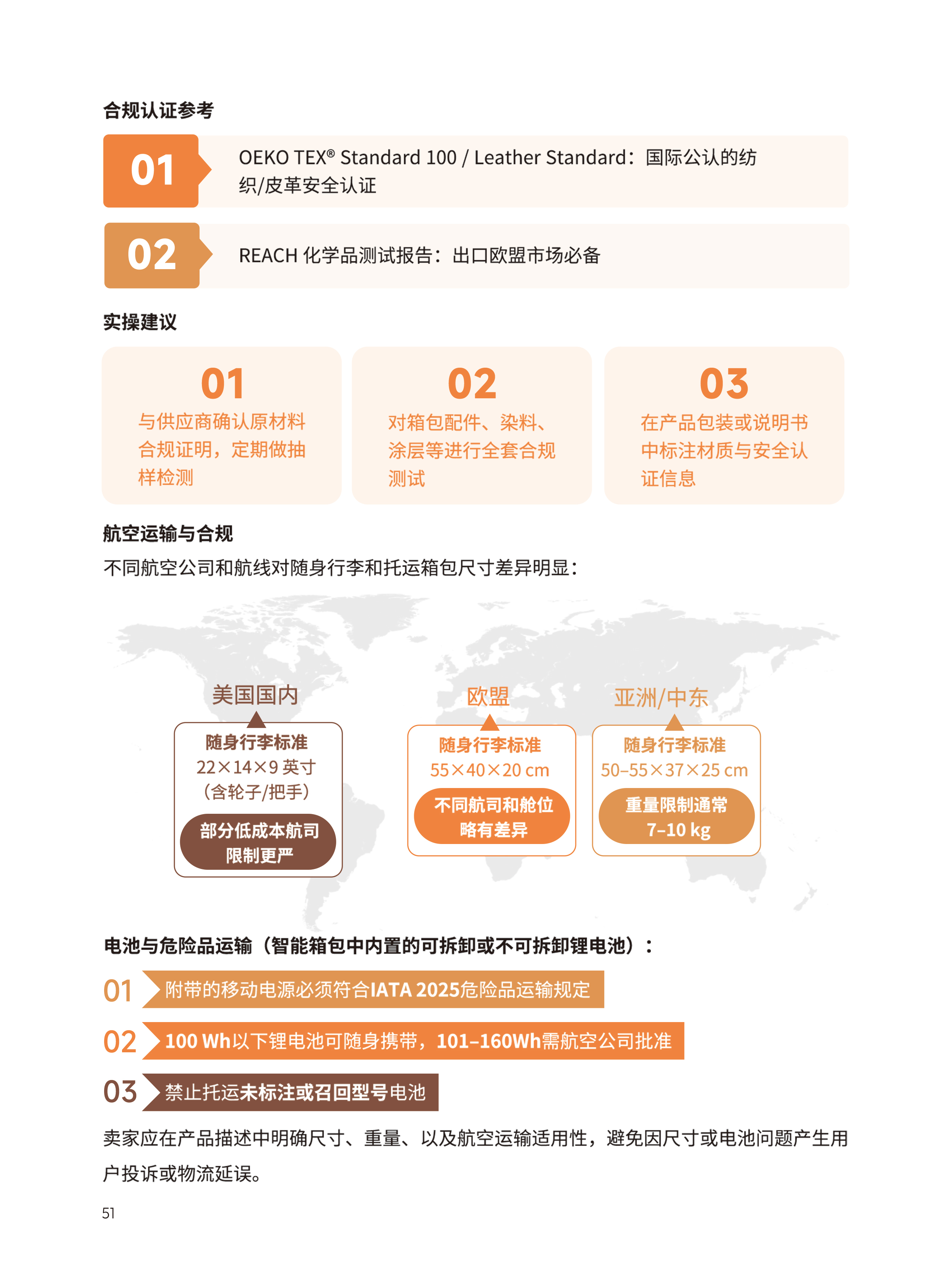 合规认证参考

01 OEKO TEX® Standard 100 / Leather Standard：国际公认的纺织/皮革安全认证

02 REACH 化学品测试报告：出口欧盟市场必备

实操建议

01
与供应商确认原材料合规证明，定期做抽样检测

02
对箱包配件、染料、涂层等进行全套合规测试

03
在产品包装或说明书中标注材质与安全认证信息

航空运输与合规
不同航空公司和航线对随身行李和托运箱包尺寸差异明显：

美国国内
随身行李标准
22×14×9 英寸
（含轮子/把手）
部分低成本航司限制更严

欧盟
随身行李标准
55×40×20 cm
不同航司和舱位略有差异

亚洲/中东
随身行李标准
50–55×37×25 cm
重量限制通常 7–10 kg

电池与危险品运输（智能箱包中内置的可拆卸或不可拆卸锂电池）：

01 附带的移动电源必须符合IATA 2025危险品运输规定

02 100 Wh以下锂电池可随身携带，101–160Wh需航空公司批准

03 禁止托运未标注或召回型号电池

卖家应在产品描述中明确尺寸、重量、以及航空运输适用性，避免因尺寸或电池问题产生用户投诉或物流延误。

51